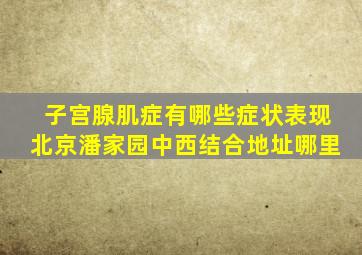 子宫腺肌症有哪些症状表现
北京潘家园中西结合地址哪里